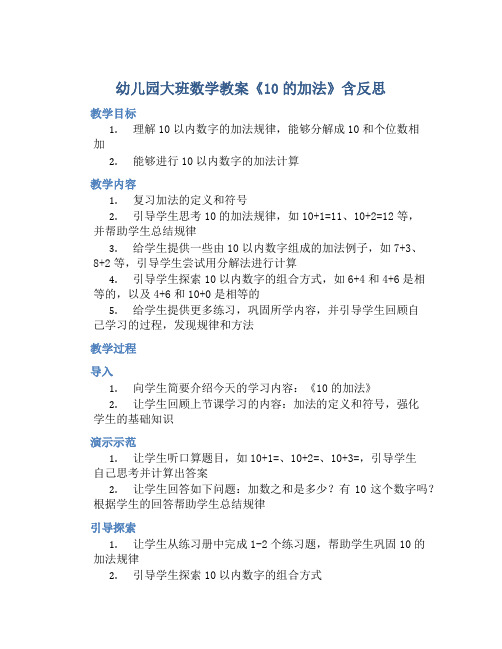 幼儿园大班数学教案《10 的加法》含反思

教学目标

1. 理解 10 以内数字的加法规律，能够分解成 10 和个位数相加

2. 能够进行 10 以内数字的加法计算

教学内容

1. 复习加法的定义和符号

2. 引导学生思考 10 的加法规律，如 10+1=11、10+2=12 等，并帮助学生总结规律

3. 给学生提供一些由 10 以内数字组成的加法例子，如 7+3、8+2 等，引导学生尝试用分解法进行计算

4. 引导学生探索 10 以内数字的组合方式，如 6+4 和 4+6 是相等的，以及 4+6 和 10+0 是相等的

5. 给学生提供更多练习，巩固所学内容，并引导学生回顾自己学习的过程，发现规律和方法

教学过程

导入

1. 向学生简要介绍今天的学习内容：《10 的加法》

2. 让学生回顾上节课学习的内容：加法的定义和符号，强化学生的基础知识

演示示范

1. 让学生听口算题目，如 10+1=、10+2=、10+3=，引导学生自己思考并计算出答案

2. 让学生回答如下问题：加数之和是多少？有 10 这个数字吗？根据学生的回答帮助学生总结规律

引导探索

1. 让学生从练习册中完成 1-2 个练习题，帮助学生巩固 10 的加法规律

2. 引导学生探索 10 以内数字的组合方式